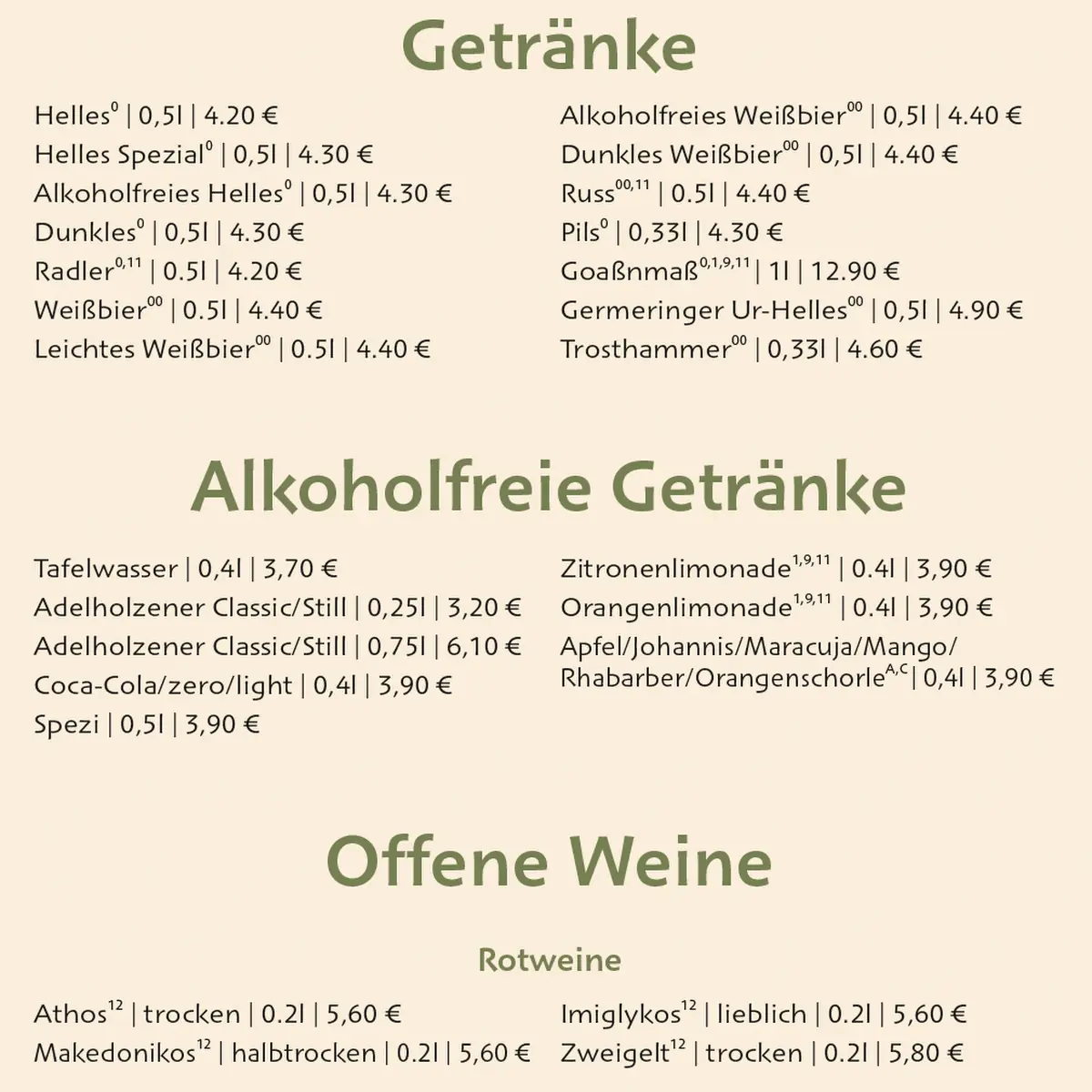 Getränke

Helles$^{0}$ | 0,5l | 4.20 €
Helles Spezial$^{0}$ | 0,5l | 4.30 €
Alkoholfreies Helles$^{0}$ | 0,5l | 4.30 €
Dunkles$^{0}$ | 0,5l | 4.30 €
Radler$^{0,11}$ | 0.5l | 4.20 €
Weißbier$^{00}$ | 0.5l | 4.40 €
Leichtes Weißbier$^{00}$ | 0.5l | 4.40 €

Alkoholfreies Weißbier$^{00}$ | 0,5l | 4.40 €
Dunkles Weißbier$^{00}$ | 0,5l | 4.40 €
Russ$^{00,11}$ | 0.5l | 4.40 €
Pils$^{0}$ | 0,33l | 4.30 €
Goaßnmaß$^{0,1,9,11}$ | 1l | 12.90 €
Germeringer Ur-Helles$^{00}$ | 0,5l | 4.90 €
Trosthammer$^{00}$ | 0,33l | 4.60 €

Alkoholfreie Getränke

Tafelwasser | 0,4l | 3,70 €
Adelholzener Classic/Still | 0,25l | 3,20 €
Adelholzener Classic/Still | 0,75l | 6,10 €
Coca-Cola/zero/light | 0,4l | 3,90 €
Spezi | 0,5l | 3,90 €

Zitronenlimonade$^{1,9,11}$ | 0.4l | 3,90 €
Orangenlimonade$^{1,9,11}$ | 0.4l | 3,90 €
Apfel/Johannis/Maracuja/Mango/ Rhabarber/Orangenschorle$^{A,C}$ | 0,4l | 3,90 €

Offene Weine

Rotweine

Athos$^{12}$ | trocken | 0.2l | 5,60 €
Makedonikos$^{12}$ | halbtrocken | 0.2l | 5,60 €

Imiglykos$^{12}$ | lieblich | 0.2l | 5,60 €
Zweigelt$^{12}$ | trocken | 0.2l | 5,80 €